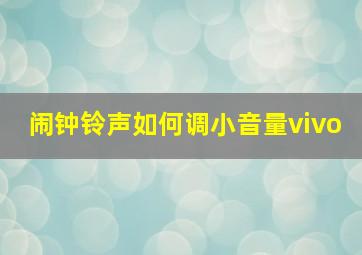 闹钟铃声如何调小音量vivo